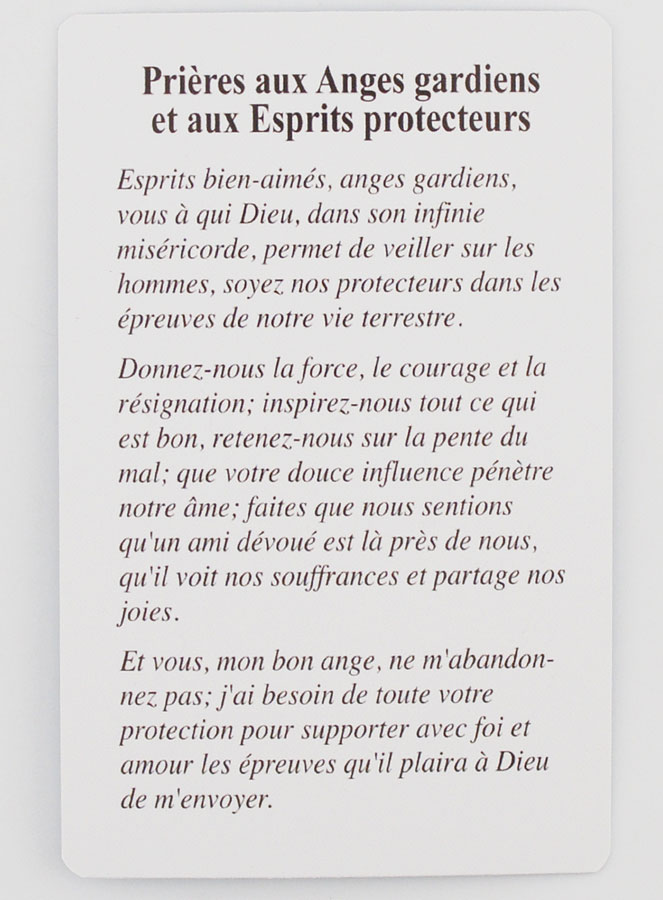 Prières aux Anges gardiens et aux Esprits protecteurs

Esprits bien-aimés, anges gardiens, vous à qui Dieu, dans son infinie miséricorde, permet de veiller sur les hommes, soyez nos protecteurs dans les épreuves de notre vie terrestre.

Donnez-nous la force, le courage et la résignation; inspirez-nous tout ce qui est bon, retenez-nous sur la pente du mal; que votre douce influence pénètre notre âme; faites que nous sentions qu'un ami dévoué est là près de nous, qu'il voit nos souffrances et partage nos joies.

Et vous, mon bon ange, ne m'abandonnez pas; j'ai besoin de toute votre protection pour supporter avec foi et amour les épreuves qu'il plaira à Dieu de m'envoyer.